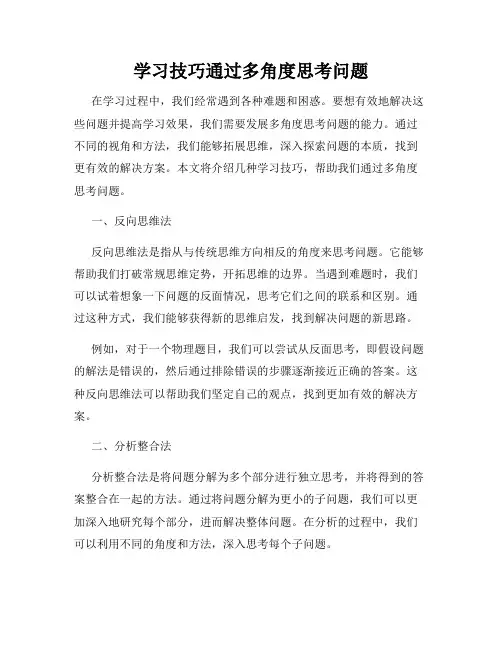 学习技巧通过多角度思考问题

在学习过程中，我们经常遇到各种难题和困惑。要想有效地解决这些问题并提高学习效果，我们需要发展多角度思考问题的能力。通过不同的视角和方法，我们能够拓展思维，深入探索问题的本质，找到更有效的解决方案。本文将介绍几种学习技巧，帮助我们通过多角度思考问题。

一、反向思维法

反向思维法是指从与传统思维方向相反的角度来思考问题。它能够帮助我们打破常规思维定势，开拓思维的边界。当遇到难题时，我们可以试着想象一下问题的反面情况，思考它们之间的联系和区别。通过这种方式，我们能够获得新的思维启发，找到解决问题的新思路。

例如，对于一个物理题目，我们可以尝试从反面思考，即假设问题的解法是错误的，然后通过排除错误的步骤逐渐接近正确的答案。这种反向思维法可以帮助我们坚定自己的观点，找到更加有效的解决方案。

二、分析整合法

分析整合法是将问题分解为多个部分进行独立思考，并将得到的答案整合在一起的方法。通过将问题分解为更小的子问题，我们可以更加深入地研究每个部分，进而解决整体问题。在分析的过程中，我们可以利用不同的角度和方法，深入思考每个子问题。